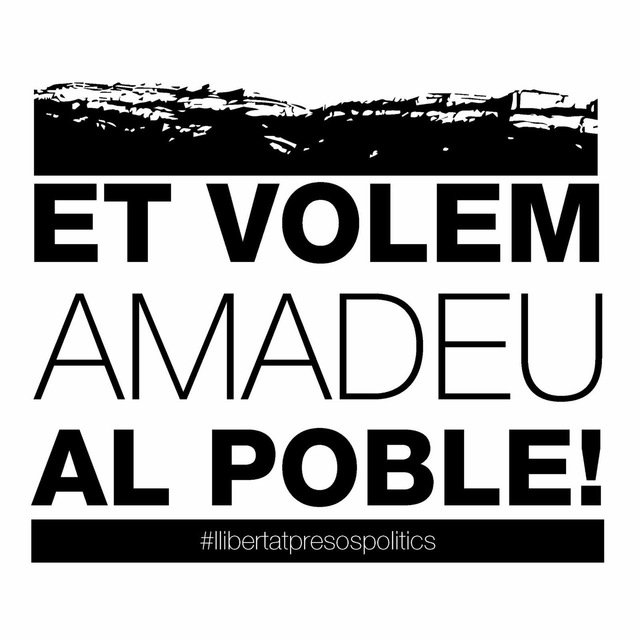 ET VOLEM
AMADEU
AL POBLE!

#llibertatpresospolitics